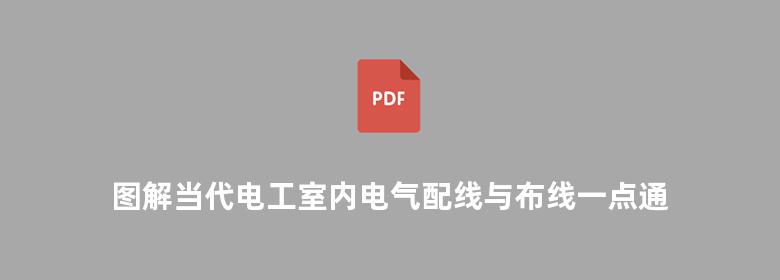 PDF

图解当代电工室内电气配线与布线一点通